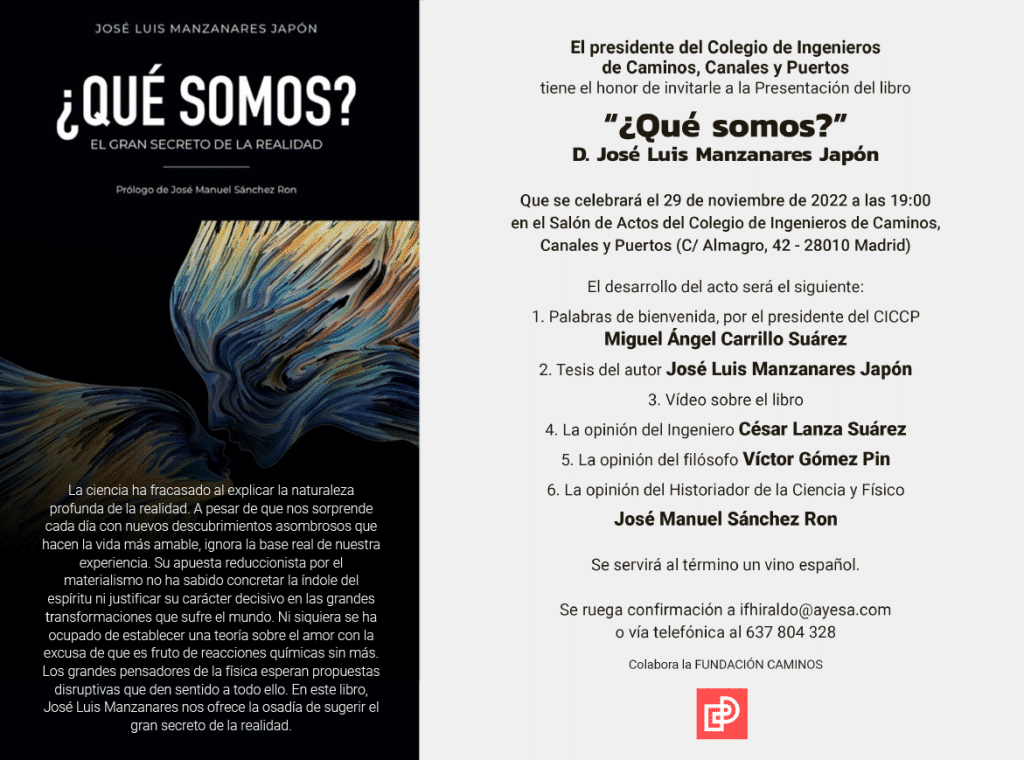 JOSÉ LUIS MANZANARES JAPÓN

¿QUÉ SOMOS?

EL GRAN SECRETO DE LA REALIDAD

Prólogo de José Manuel Sánchez Ron

La ciencia ha fracasado al explicar la naturaleza profunda de la realidad. A pesar de que nos sorprende cada día con nuevos descubrimientos asombrosos que hacen la vida más amable, ignora la base real de nuestra experiencia. Su apuesta reduccionista por el materialismo no ha sabido concretar la índole del espíritu ni justificar su carácter decisivo en las grandes transformaciones que sufre el mundo. Ni siquiera se ha ocupado de establecer una teoría sobre el amor con la excusa de que es fruto de reacciones químicas sin más. Los grandes pensadores de la física esperan propuestas disruptivas que den sentido a todo ello. En este libro, José Luis Manzanares nos ofrece la osadía de sugerir el gran secreto de la realidad.

El presidente del Colegio de Ingenieros de Caminos, Canales y Puertos
tiene el honor de invitarle a la Presentación del libro

"¿Qué somos?"
D. José Luis Manzanares Japón

Que se celebrará el 29 de noviembre de 2022 a las 19:00 en el Salón de Actos del Colegio de Ingenieros de Caminos, Canales y Puertos (C/ Almagro, 42 - 28010 Madrid)

El desarrollo del acto será el siguiente:

1. Palabras de bienvenida, por el presidente del CICCP
Miguel Ángel Carrillo Suárez

2. Tesis del autor José Luis Manzanares Japón

3. Vídeo sobre el libro

4. La opinión del Ingeniero César Lanza Suárez

5. La opinión del filósofo Víctor Gómez Pin

6. La opinión del Historiador de la Ciencia y Físico
José Manuel Sánchez Ron

Se servirá al término un vino español.

Se ruega confirmación a ifhiraldo@ayesa.com
o vía telefónica al 637 804 328

Colabora la FUNDACIÓN CAMINOS